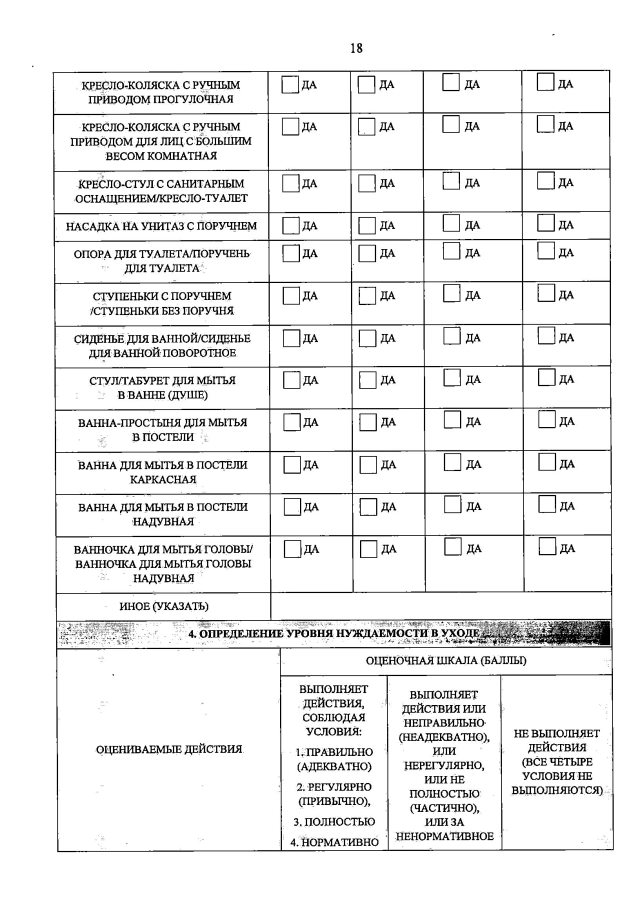 18

| | | | | |
|---|---|---|---|---|
| КРЕСЛО-КОЛЯСКА С РУЧНЫМ ПРИВОДОМ ПРОГУЛОЧНАЯ | ДА | ДА | ДА | ДА |
| КРЕСЛО-КОЛЯСКА С РУЧНЫМ ПРИВОДОМ ДЛЯ ЛИЦ С БОЛЬШИМ ВЕСОМ КОМНАТНАЯ | ДА | ДА | ДА | ДА |
| КРЕСЛО-СТУЛ С САНИТАРНЫМ ОСНАЩЕНИЕМ/КРЕСЛО-ТУАЛЕТ | ДА | ДА | ДА | ДА |
| НАСАДКА НА УНИТАЗ С ПОРУЧНЕМ | ДА | ДА | ДА | ДА |
| ОПОРА ДЛЯ ТУАЛЕТА/ПОРУЧЕНЬ ДЛЯ ТУАЛЕТА | ДА | ДА | ДА | ДА |
| СТУПЕНЬКИ С ПОРУЧНЕМ /СТУПЕНЬКИ БЕЗ ПОРУЧНЯ | ДА | ДА | ДА | ДА |
| СИДЕНЬЕ ДЛЯ ВАННОЙ/СИДЕНЬЕ ДЛЯ ВАННОЙ ПОВОРОТНОЕ | ДА | ДА | ДА | ДА |
| СТУЛ/ТАБУРЕТ ДЛЯ МЫТЬЯ В ВАННЕ (ДУШЕ) | ДА | ДА | ДА | ДА |
| ВАННА-ПРОСТЫНЯ ДЛЯ МЫТЬЯ В ПОСТЕЛИ | ДА | ДА | ДА | ДА |
| ВАННА ДЛЯ МЫТЬЯ В ПОСТЕЛИ КАРКАСНАЯ | ДА | ДА | ДА | ДА |
| ВАННА ДЛЯ МЫТЬЯ В ПОСТЕЛИ НАДУВНАЯ | ДА | ДА | ДА | ДА |
| ВАННОЧКА ДЛЯ МЫТЬЯ ГОЛОВЫ/ ВАННОЧКА ДЛЯ МЫТЬЯ ГОЛОВЫ НАДУВНАЯ | ДА | ДА | ДА | ДА |
| ИНОЕ (УКАЗАТЬ) | | | | |

4. ОПРЕДЕЛЕНИЕ УРОВНЯ НУЖДАЕМОСТИ В УХОДЕ

| ОЦЕНИВАЕМЫЕ ДЕЙСТВИЯ | ОЦЕНОЧНАЯ ШКАЛА (БАЛЛЫ) | | |
|---|---|---|---|
| | ВЫПОЛНЯЕТ ДЕЙСТВИЯ, СОБЛЮДАЯ УСЛОВИЯ: 1. ПРАВИЛЬНО (АДЕКВАТНО) 2. РЕГУЛЯРНО (ПРИВЫЧНО), 3. ПОЛНОСТЬЮ 4. НОРМАТИВНО | ВЫПОЛНЯЕТ ДЕЙСТВИЯ ИЛИ НЕПРАВИЛЬНО (НЕАДЕКВАТНО), ИЛИ НЕРЕГУЛЯРНО, ИЛИ НЕ ПОЛНОСТЬЮ (ЧАСТИЧНО), ИЛИ ЗА НЕНОРМАТИВНОЕ | НЕ ВЫПОЛНЯЕТ ДЕЙСТВИЯ (ВСЕ ЧЕТЫРЕ УСЛОВИЯ НЕ ВЫПОЛНЯЮТСЯ) |